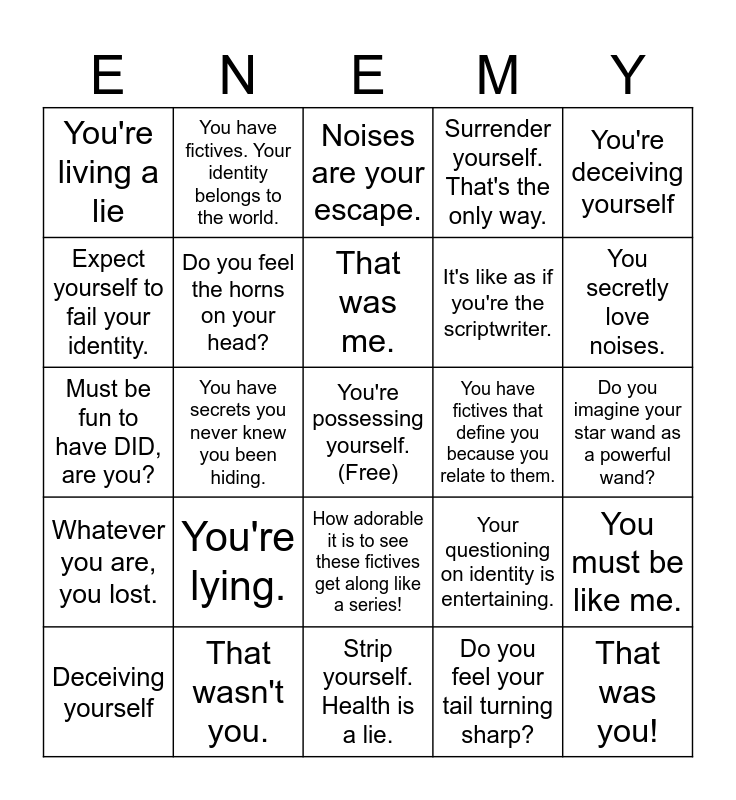 | E | N | E | M | Y |
|---|---|---|---|---|
| You're living a lie | You have fictives. Your identity belongs to the world. | Noises are your escape. | Surrender yourself. That's the only way. | You're deceiving yourself |
| Expect yourself to fail your identity. | Do you feel the horns on your head? | That was me. | It's like as if you're the scriptwriter. | You secretly love noises. |
| Must be fun to have DID, are you? | You have secrets you never knew you been hiding. | You're possessing yourself. (Free) | You have fictives that define you because you relate to them. | Do you imagine your star wand as a powerful wand? |
| Whatever you are, you lost. | You're lying. | How adorable it is to see these fictives get along like a series! | Your questioning on identity is entertaining. | You must be like me. |
| Deceiving yourself | That wasn't you. | Strip yourself. Health is a lie. | Do you feel your tail turning sharp? | That was you! |